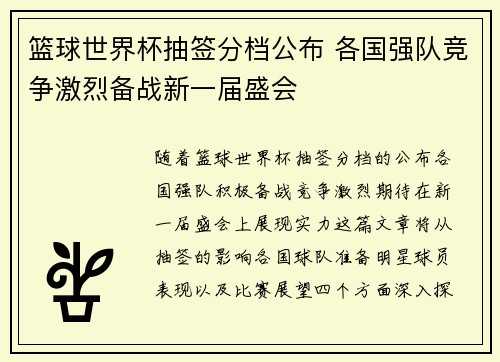 篮球世界杯抽签分档公布 各国强队竞争激烈备战新一届盛会

随着篮球世界杯抽签分档的公布各国强队积极备战竞争激烈期待在新一届盛会上展现实力这篇文章将从抽签的影响各国球队准备明星球员表现以及比赛展望四个方面深入探